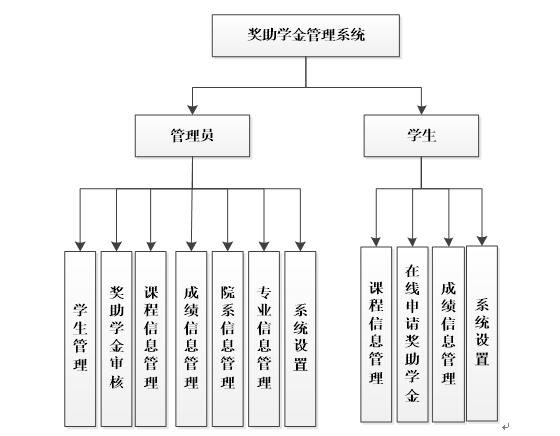 奖助学金管理系统

管理员

学生

学生管理

奖助学金审核

课程信息管理

成绩信息管理

院系信息管理

专业信息管理

系统设置

课程信息管理

在线申请奖助学金

成绩信息管理

系统设置